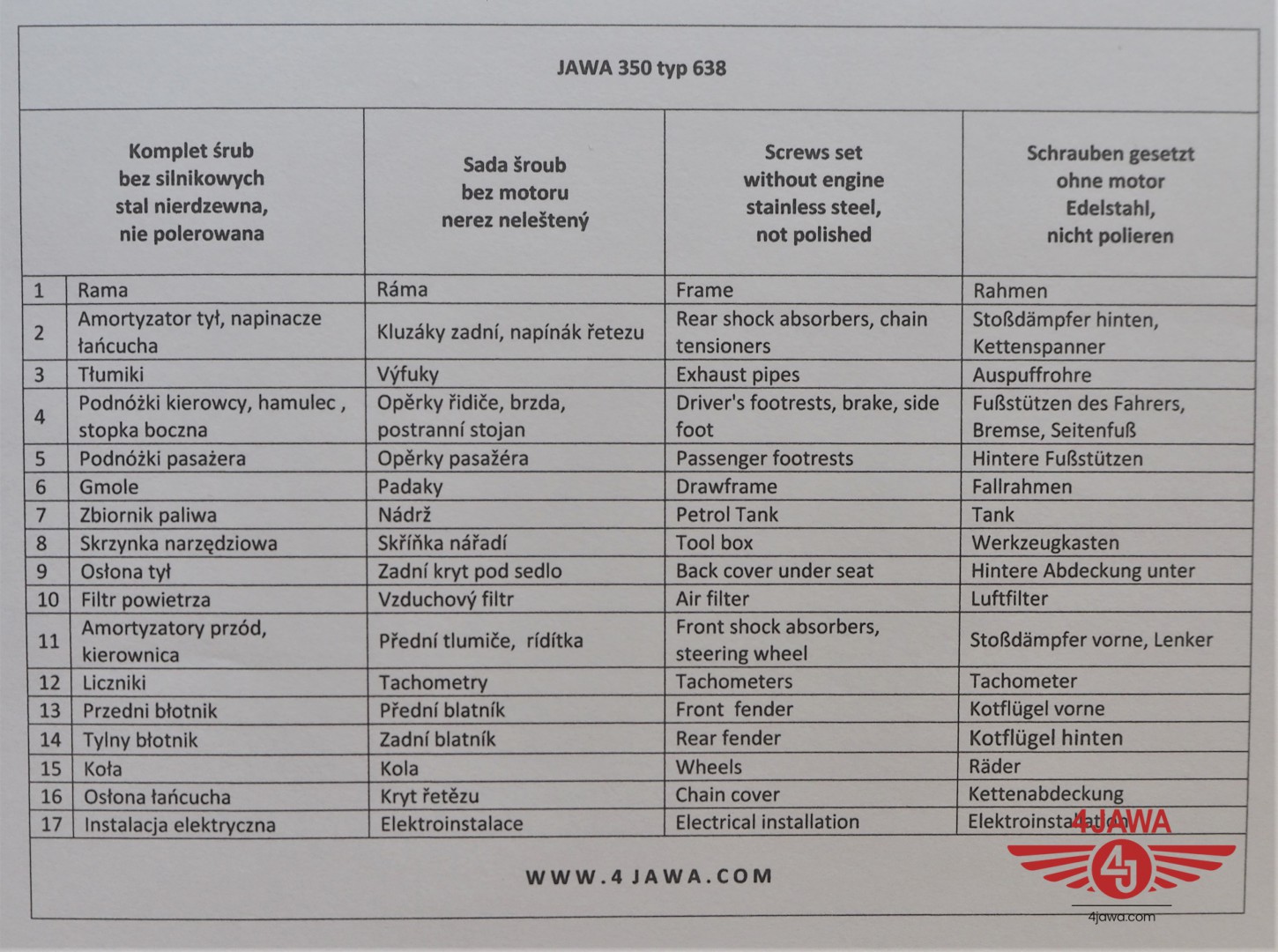 JAWA 350 typ 638

| | Komplet śrub bez silnikowych stal nierdzewna, nie polerowana | Sada šroub bez motoru nerez neleštený | Screws set without engine stainless steel, not polished | Schrauben gesetzt ohne motor Edelstahl, nicht polieren |
|---|---|---|---|---|
| 1 | Rama | Ráma | Frame | Rahmen |
| 2 | Amortyzator tył, napinacze łańcucha | Kluzáky zadní, napínák řetezu | Rear shock absorbers, chain tensioners | Stoßdämpfer hinten, Kettenspanner |
| 3 | Tłumiki | Výfuky | Exhaust pipes | Auspuffrohre |
| 4 | Podnóżki kierowcy, hamulec , stopka boczna | Opěrky řidiče, brzda, postranní stojan | Driver's footrests, brake, side foot | Fußstützen des Fahrers, Bremse, Seitenfuß |
| 5 | Podnóżki pasażera | Opěrky pasažéra | Passenger footrests | Hintere Fußstützen |
| 6 | Gmole | Padaky | Drawframe | Fallrahmen |
| 7 | Zbiornik paliwa | Nádrž | Petrol Tank | Tank |
| 8 | Skrzynka narzędziowa | Skříňka nářadí | Tool box | Werkzeugkasten |
| 9 | Osłona tył | Zadní kryt pod sedlo | Back cover under seat | Hintere Abdeckung unter |
| 10 | Filtr powietrza | Vzduchový filtr | Air filter | Luftfilter |
| 11 | Amortyzatory przód, kierownica | Přední tlumiče, rídítka | Front shock absorbers, steering wheel | Stoßdämpfer vorne, Lenker |
| 12 | Liczniki | Tachometry | Tachometers | Tachometer |
| 13 | Przedni błotnik | Přední blatník | Front fender | Kotflügel vorne |
| 14 | Tylny błotnik | Zadní blatník | Rear fender | Kotflügel hinten |
| 15 | Koła | Kola | Wheels | Räder |
| 16 | Osłona łańcucha | Kryt řetězu | Chain cover | Kettenabdeckung |
| 17 | Instalacja elektryczna | Elektroinstalace | Electrical installation | Elektroinstallation |

WWW.4JAWA.COM

4JAWA
4J
4jawa.com